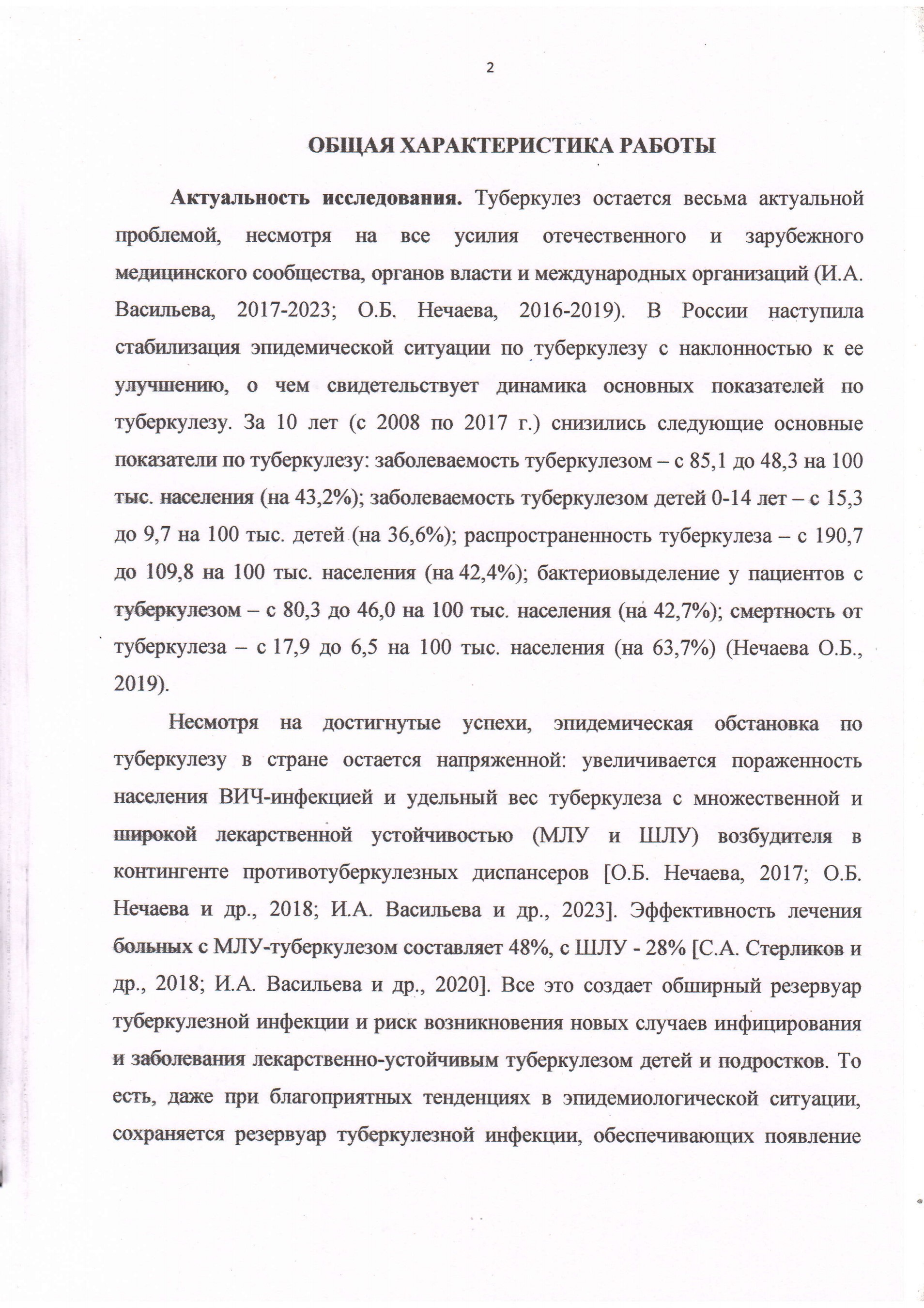 2

ОБЩАЯ ХАРАКТЕРИСТИКА РАБОТЫ

Актуальность исследования. Туберкулез остается весьма актуальной проблемой, несмотря на все усилия отечественного и зарубежного медицинского сообщества, органов власти и международных организаций (И.А. Васильева, 2017-2023; О.Б. Нечаева, 2016-2019). В России наступила стабилизация эпидемической ситуации по туберкулезу с наклонностью к ее улучшению, о чем свидетельствует динамика основных показателей по туберкулезу. За 10 лет (с 2008 по 2017 г.) снизились следующие основные показатели по туберкулезу: заболеваемость туберкулезом – с 85,1 до 48,3 на 100 тыс. населения (на 43,2%); заболеваемость туберкулезом детей 0-14 лет – с 15,3 до 9,7 на 100 тыс. детей (на 36,6%); распространенность туберкулеза – с 190,7 до 109,8 на 100 тыс. населения (на 42,4%); бактериовыделение у пациентов с туберкулезом – с 80,3 до 46,0 на 100 тыс. населения (на 42,7%); смертность от туберкулеза – с 17,9 до 6,5 на 100 тыс. населения (на 63,7%) (Нечаева О.Б., 2019).

Несмотря на достигнутые успехи, эпидемическая обстановка по туберкулезу в стране остается напряженной: увеличивается пораженность населения ВИЧ-инфекцией и удельный вес туберкулеза с множественной и широкой лекарственной устойчивостью (МЛУ и ШЛУ) возбудителя в контингенте противотуберкулезных диспансеров [О.Б. Нечаева, 2017; О.Б. Нечаева и др., 2018; И.А. Васильева и др., 2023]. Эффективность лечения больных с МЛУ-туберкулезом составляет 48%, с ШЛУ - 28% [С.А. Стерликов и др., 2018; И.А. Васильева и др., 2020]. Все это создает обширный резервуар туберкулезной инфекции и риск возникновения новых случаев инфицирования и заболевания лекарственно-устойчивым туберкулезом детей и подростков. То есть, даже при благоприятных тенденциях в эпидемиологической ситуации, сохраняется резервуар туберкулезной инфекции, обеспечивающих появление